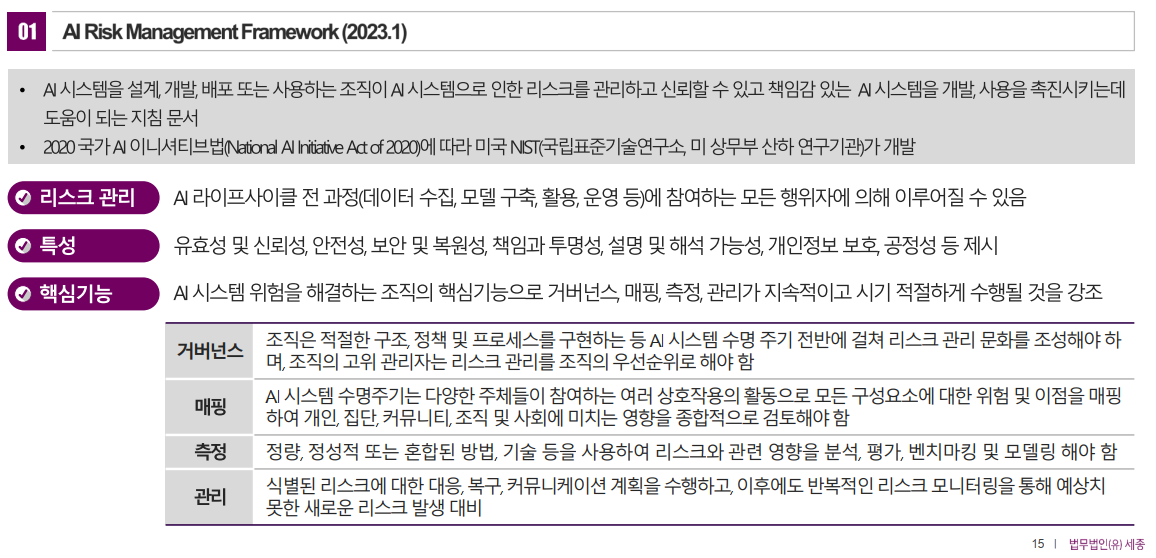 01 AI Risk Management Framework (2023.1)

• AI 시스템을 설계, 개발, 배포 또는 사용하는 조직이 AI 시스템으로 인한 리스크를 관리하고 신뢰할 수 있고 책임감 있는 AI 시스템을 개발, 사용을 촉진시키는데 도움이 되는 지침 문서
• 2020 국가 AI 이니셔티브법(National AI Initiative Act of 2020)에 따라 미국 NIST(국립표준기술연구소, 미 상무부 산하 연구기관)가 개발

리스크 관리 AI 라이프사이클 전 과정(데이터 수집, 모델 구축, 활용, 운영 등)에 참여하는 모든 행위자에 의해 이루어질 수 있음

특성 유효성 및 신뢰성, 안전성, 보안 및 복원성, 책임과 투명성, 설명 및 해석 가능성, 개인정보 보호, 공정성 등 제시

핵심기능 AI 시스템 위험을 해결하는 조직의 핵심기능으로 거버넌스, 매핑, 측정, 관리가 지속적이고 시기 적절하게 수행될 것을 강조

| 거버넌스 | 조직은 적절한 구조, 정책 및 프로세스를 구현하는 등 AI 시스템 수명 주기 전반에 걸쳐 리스크 관리 문화를 조성해야 하며, 조직의 고위 관리자는 리스크 관리를 조직의 우선순위로 해야 함 |
|---|---|
| 매핑 | AI 시스템 수명주기는 다양한 주체들이 참여하는 여러 상호작용의 활동으로 모든 구성요소에 대한 위험 및 이점을 매핑하여 개인, 집단, 커뮤니티, 조직 및 사회에 미치는 영향을 종합적으로 검토해야 함 |
| 측정 | 정량, 정성적 또는 혼합된 방법, 기술 등을 사용하여 리스크와 관련 영향을 분석, 평가, 벤치마킹 및 모델링 해야 함 |
| 관리 | 식별된 리스크에 대한 대응, 복구, 커뮤니케이션 계획을 수행하고, 이후에도 반복적인 리스크 모니터링을 통해 예상치 못한 새로운 리스크 발생 대비 |

15 | 법무법인(유) 세종